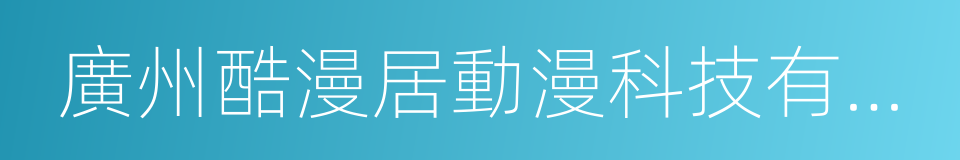 廣州酷漫居動漫科技有...